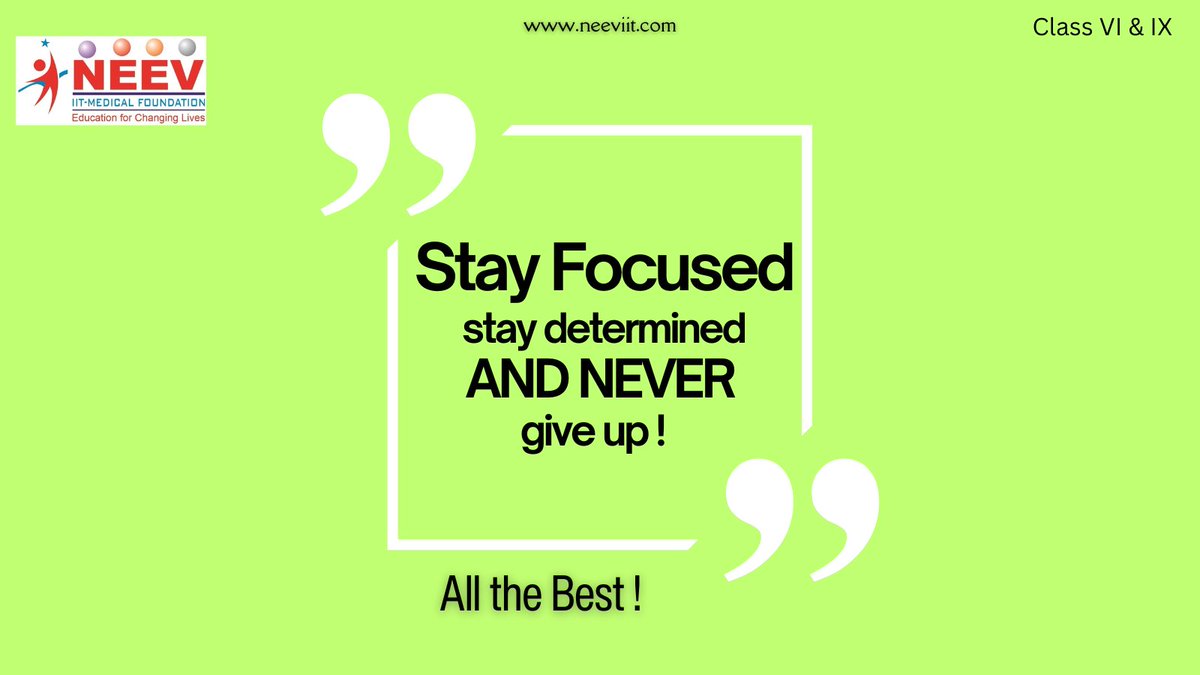 NEEV
IIT-MEDICAL FOUNDATION
Education for Changing Lives

www.neeviit.com

Class VI & IX

Stay Focused
stay determined
AND NEVER
give up !

All the Best !